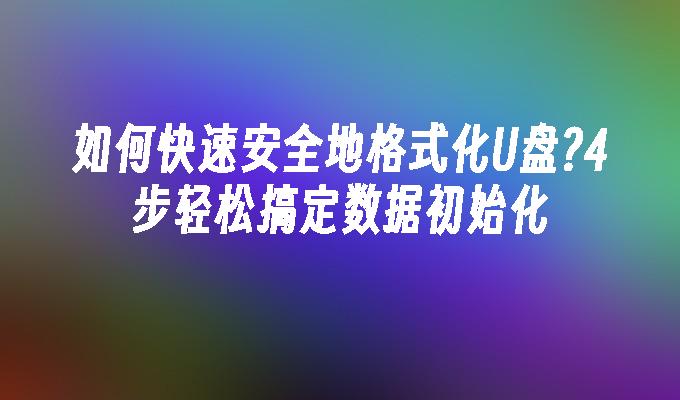 如何快速安全地格式化U盘?4步轻松搞定数据初始化